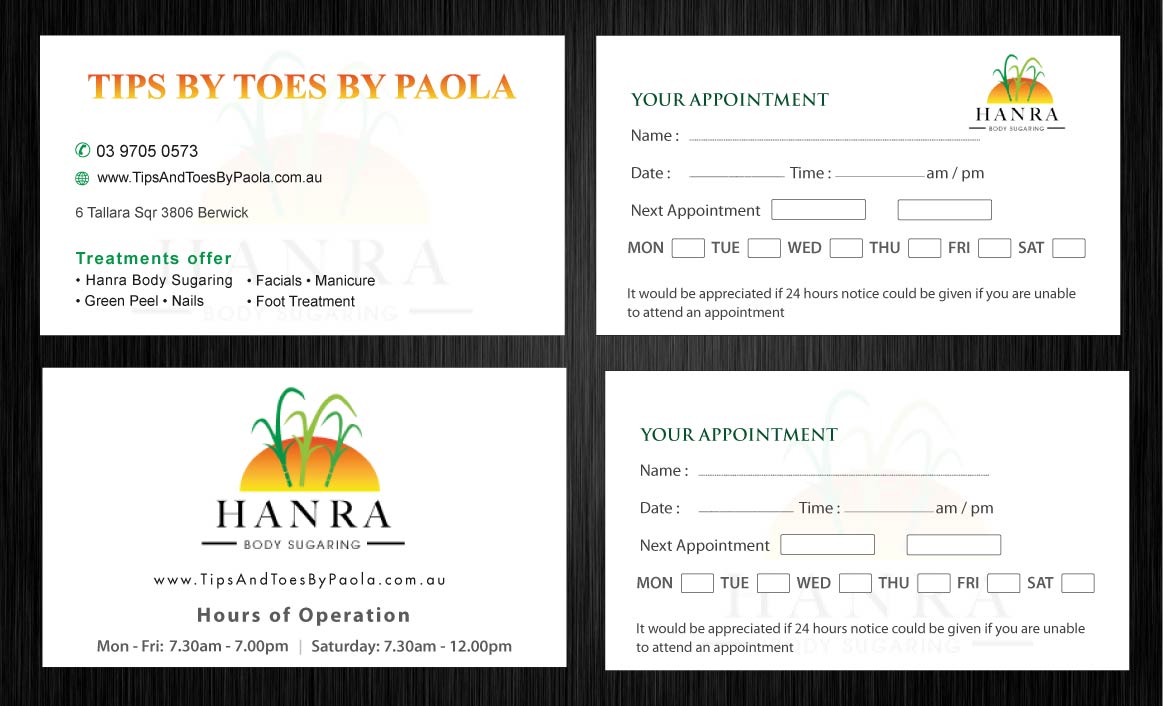 TIPS BY TOES BY PAOLA

03 9705 0573
www.TipsAndToesByPaola.com.au
6 Tallara Sqr 3806 Berwick

Treatments offer
• Hanra Body Sugaring • Facials • Manicure
• Green Peel • Nails • Foot Treatment

HANRA
BODY SUGARING

YOUR APPOINTMENT
HANRA
BODY SUGARING
Name :
Date : Time : am / pm
Next Appointment
MON TUE WED THU FRI SAT
It would be appreciated if 24 hours notice could be given if you are unable to attend an appointment

HANRA
BODY SUGARING
www.TipsAndToesByPaola.com.au
Hours of Operation
Mon - Fri: 7.30am - 7.00pm | Saturday: 7.30am - 12.00pm

YOUR APPOINTMENT
Name :
Date : Time : am / pm
Next Appointment
MON TUE WED THU FRI SAT
It would be appreciated if 24 hours notice could be given if you are unable to attend an appointment

HANRA
BODY SUGARING